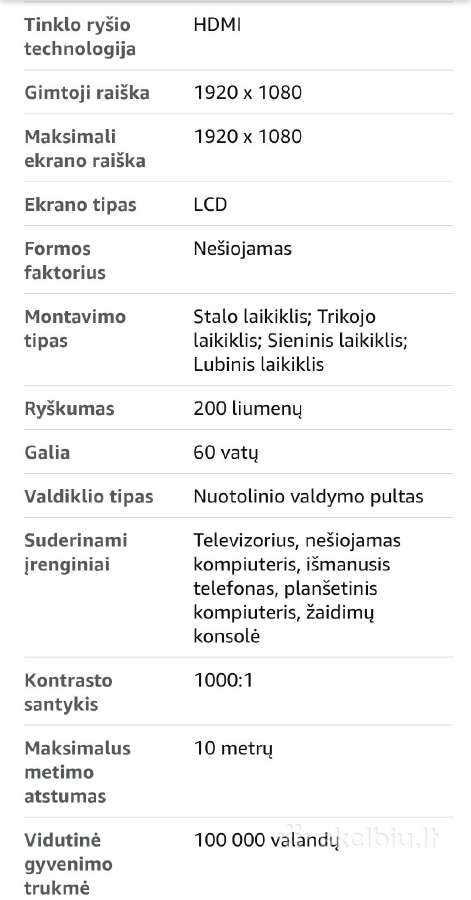 | | |
|---|---|
| Tinklo ryšio technologija | HDMI |
| Gimtoji raiška | 1920 x 1080 |
| Maksimali ekrano raiška | 1920 x 1080 |
| Ekrano tipas | LCD |
| Formos faktorius | Nešiojamas |
| Montavimo tipas | Stalo laikiklis; Trikojo laikiklis; Sieninis laikiklis; Lubinis laikiklis |
| Ryškumas | 200 liumenų |
| Galia | 60 vatų |
| Valdiklio tipas | Nuotolinio valdymo pultas |
| Suderinami įrenginiai | Televizorius, nešiojamas kompiuteris, išmanusis telefonas, planšetinis kompiuteris, žaidimų konsolė |
| Kontrasto santykis | 1000:1 |
| Maksimalus metimo atstumas | 10 metrų |
| Vidutinė gyvenimo trukmė | 100 000 valandų |

skelbiu.lt